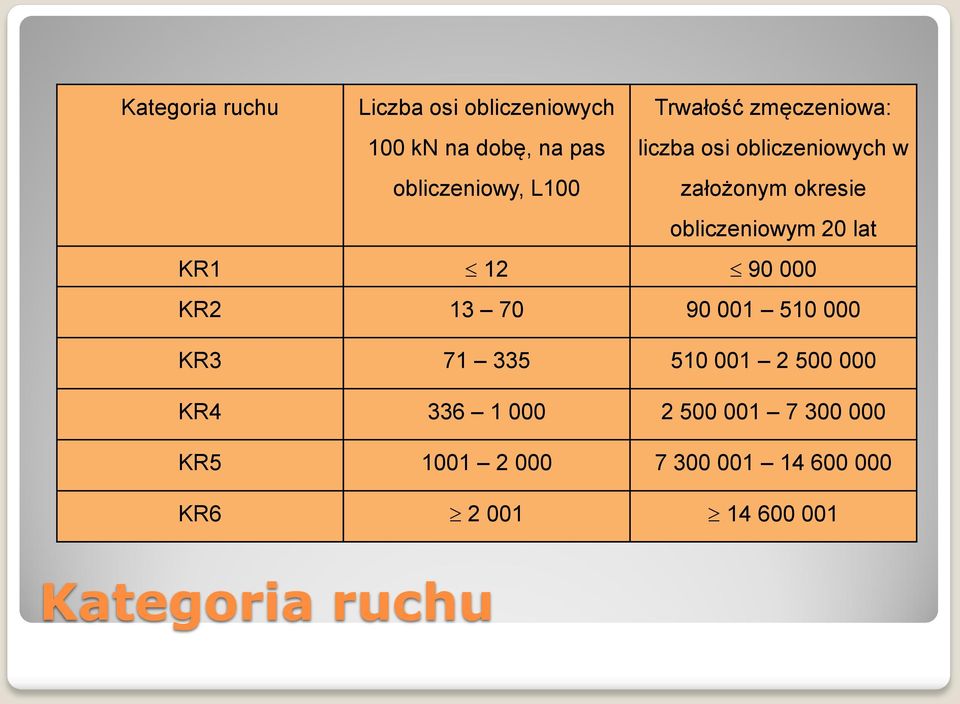 | Kategoria ruchu | Liczba osi obliczeniowych 100 kN na dobę, na pas obliczeniowy, L100 | Trwałość zmęczeniowa: liczba osi obliczeniowych w założonym okresie obliczeniowym 20 lat |
|---|---|---|
| KR1 | $\leq$ 12 | $\leq$ 90 000 |
| KR2 | 13 – 70 | 90 001 – 510 000 |
| KR3 | 71 – 335 | 510 001 – 2 500 000 |
| KR4 | 336 – 1 000 | 2 500 001 – 7 300 000 |
| KR5 | 1001 – 2 000 | 7 300 001 – 14 600 000 |
| KR6 | $\geq$ 2 001 | $\geq$ 14 600 001 |

Kategoria ruchu